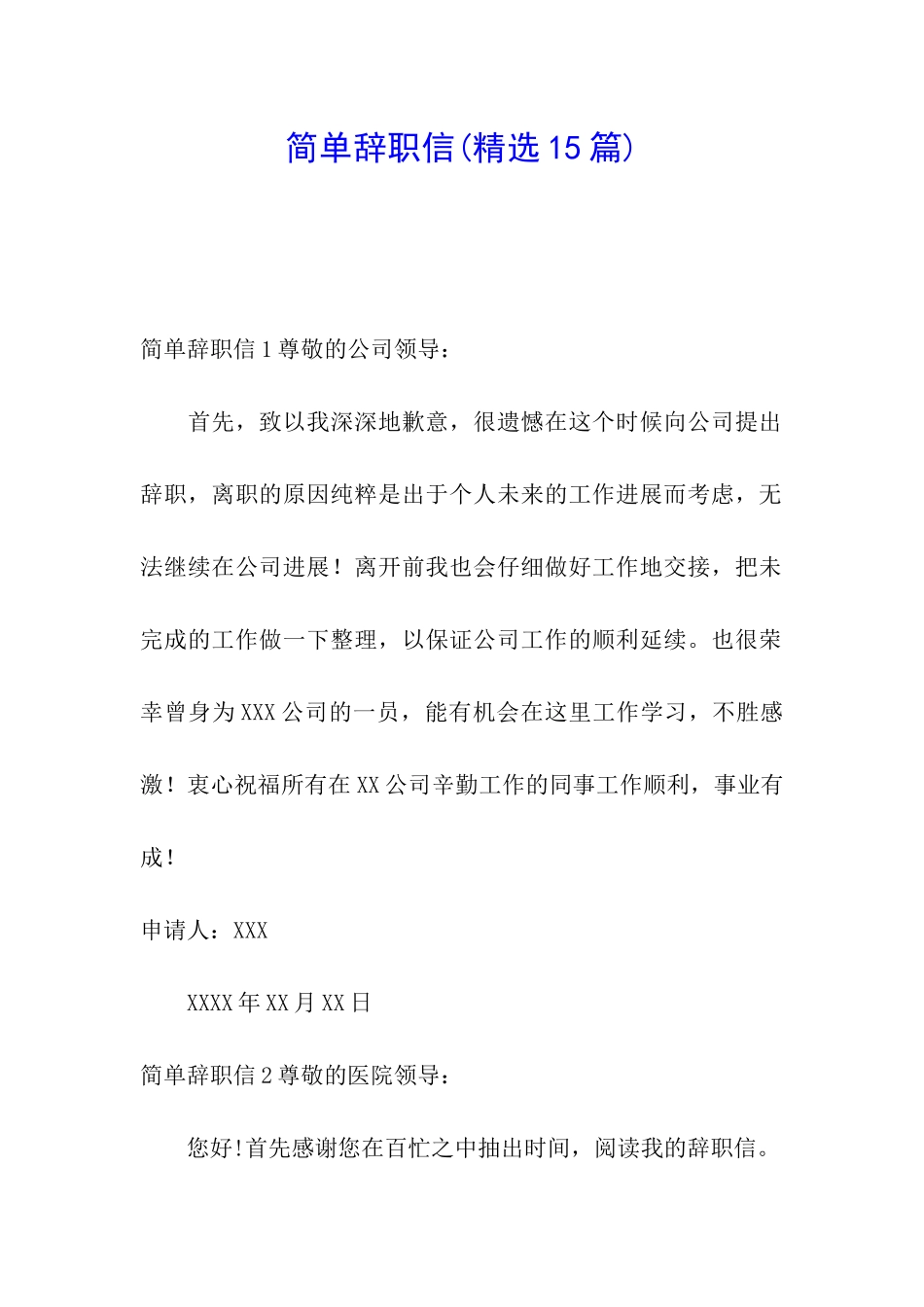 简单辞职信(精选15篇)

简单辞职信1尊敬的公司领导：

首先，致以我深深地歉意，很遗憾在这个时候向公司提出辞职，离职的原因纯粹是出于个人未来的工作进展而考虑，无法继续在公司进展！离开前我也会仔细做好工作地交接，把未完成的工作做一下整理，以保证公司工作的顺利延续。也很荣幸曾身为XXX公司的一员，能有机会在这里工作学习，不胜感激！衷心祝福所有在XX公司辛勤工作的同事工作顺利，事业有成！

申请人：XXX

XXXX年XX月XX日

简单辞职信2尊敬的医院领导：

您好!首先感谢您在百忙之中抽出时间，阅读我的辞职信。